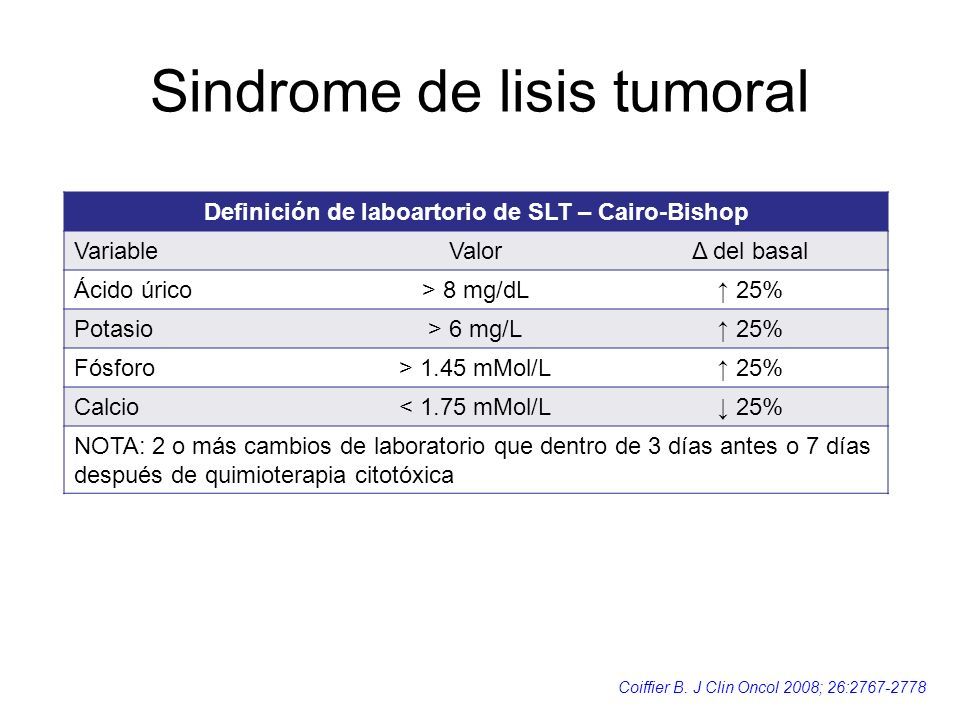 Sindrome de lisis tumoral

| Definición de laboartorio de SLT – Cairo-Bishop | | |
|---|---|---|
| Variable | Valor | Δ del basal |
| Ácido úrico | > 8 mg/dL | ↑ 25% |
| Potasio | > 6 mg/L | ↑ 25% |
| Fósforo | > 1.45 mMol/L | ↑ 25% |
| Calcio | < 1.75 mMol/L | ↓ 25% |
| NOTA: 2 o más cambios de laboratorio que dentro de 3 días antes o 7 días después de quimioterapia citotóxica | | |

Coiffier B. J Clin Oncol 2008; 26:2767-2778